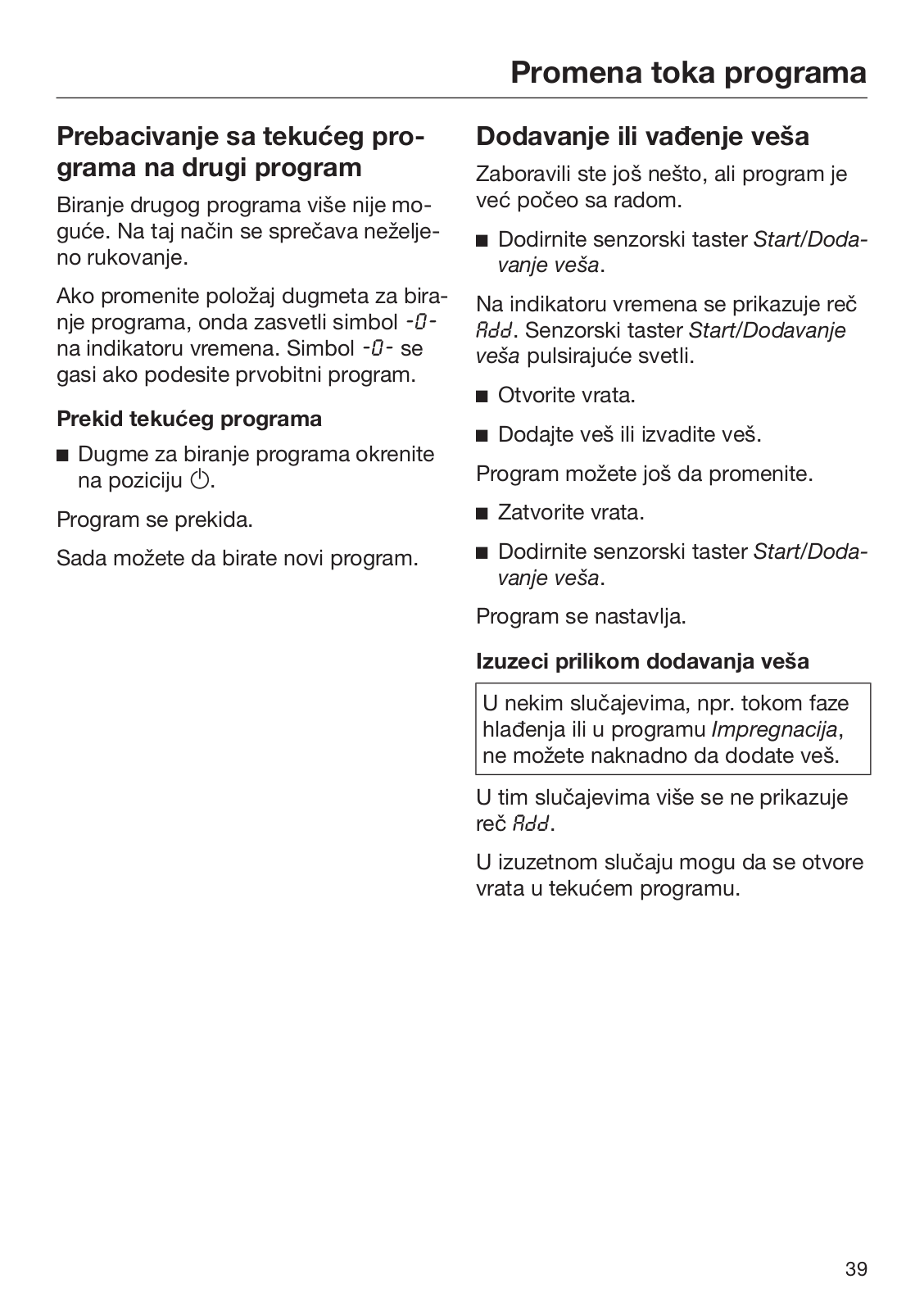 Promena toka programa

Prebacivanje sa tekućeg programa na drugi program

Biranje drugog programa više nije moguće. Na taj način se sprečava neželjeno rukovanje.

Ako promenite položaj dugmeta za biranje programa, onda zasvetli simbol -0- na indikatoru vremena. Simbol -0- se gasi ako podesite prvobitni program.

Prekid tekućeg programa

■ Dugme za biranje programa okrenite na poziciju ⏻.

Program se prekida.

Sada možete da birate novi program.

Dodavanje ili vađenje veša

Zaboravili ste još nešto, ali program je već počeo sa radom.

■ Dodirnite senzorski taster Start/Dodavanje veša.

Na indikatoru vremena se prikazuje reč Add. Senzorski taster Start/Dodavanje veša pulsirajuće svetli.

■ Otvorite vrata.

■ Dodajte veš ili izvadite veš.

Program možete još da promenite.

■ Zatvorite vrata.

■ Dodirnite senzorski taster Start/Dodavanje veša.

Program se nastavlja.

Izuzeci prilikom dodavanja veša

U nekim slučajevima, npr. tokom faze hlađenja ili u programu Impregnacija, ne možete naknadno da dodate veš.

U tim slučajevima više se ne prikazuje reč Add.

U izuzetnom slučaju mogu da se otvore vrata u tekućem programu.

39